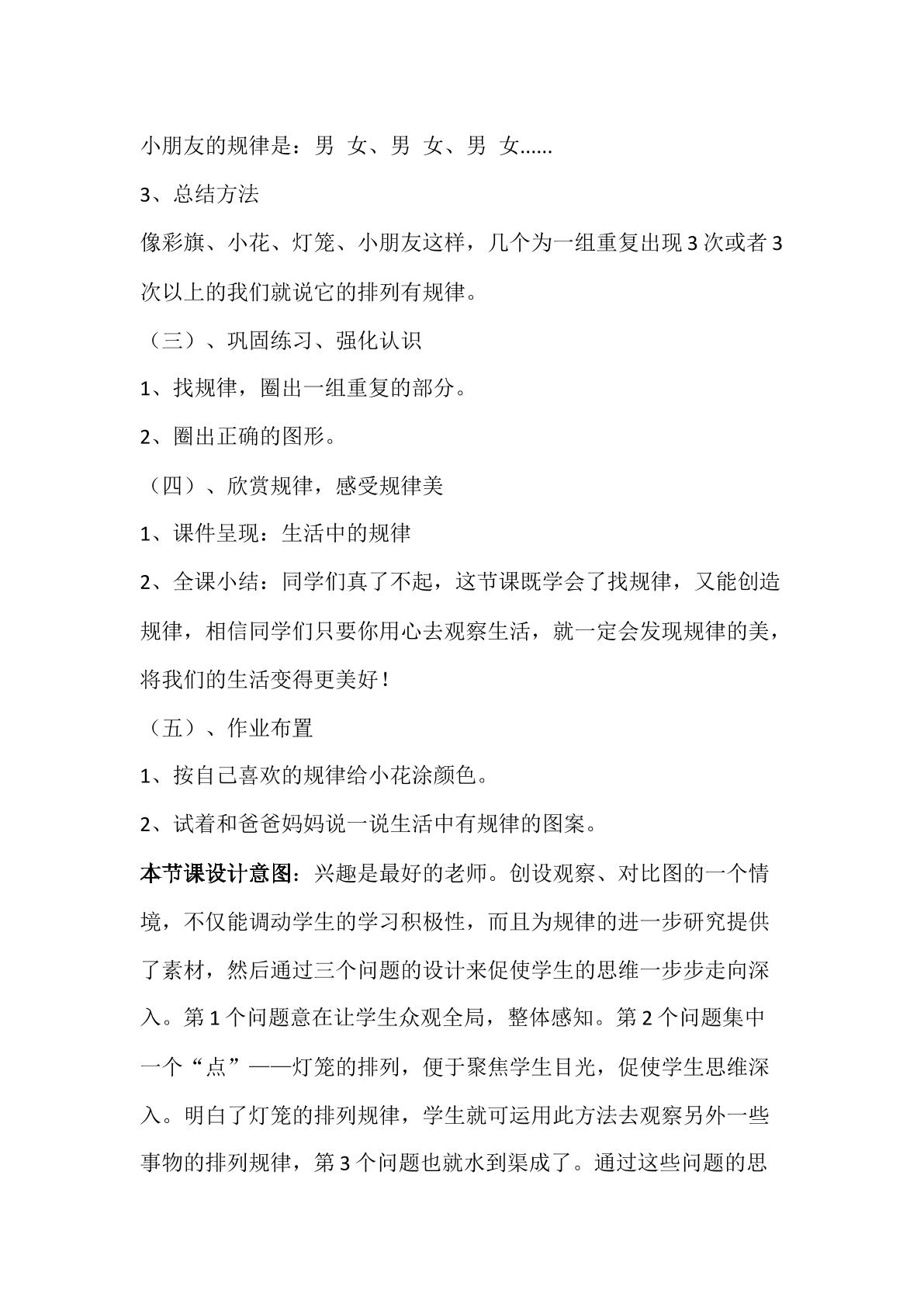 小朋友的规律是：男 女、男 女、男 女……

3、总结方法

像彩旗、小花、灯笼、小朋友这样，几个为一组重复出现3次或者3次以上的我们就说它的排列有规律。

（三）、巩固练习、强化认识

1、找规律，圈出一组重复的部分。

2、圈出正确的图形。

（四）、欣赏规律，感受规律美

1、课件呈现：生活中的规律

2、全课小结：同学们真了不起，这节课既学会了找规律，又能创造规律，相信同学们只要你用心去观察生活，就一定会发现规律的美，将我们的生活变得更美好！

（五）、作业布置

1、按自己喜欢的规律给小花涂颜色。

2、试着和爸爸妈妈说一说生活中有规律的图案。

本节课设计意图：兴趣是最好的老师。创设观察、对比图的一个情境，不仅能调动学生的学习积极性，而且为规律的进一步研究提供了素材，然后通过三个问题的设计来促使学生的思维一步步走向深入。第1个问题意在让学生众观全局，整体感知。第2个问题集中一个“点”——灯笼的排列，便于聚焦学生目光，促使学生思维深入。明白了灯笼的排列规律，学生就可运用此方法去观察另外一些事物的排列规律，第3个问题也就水到渠成了。通过这些问题的思